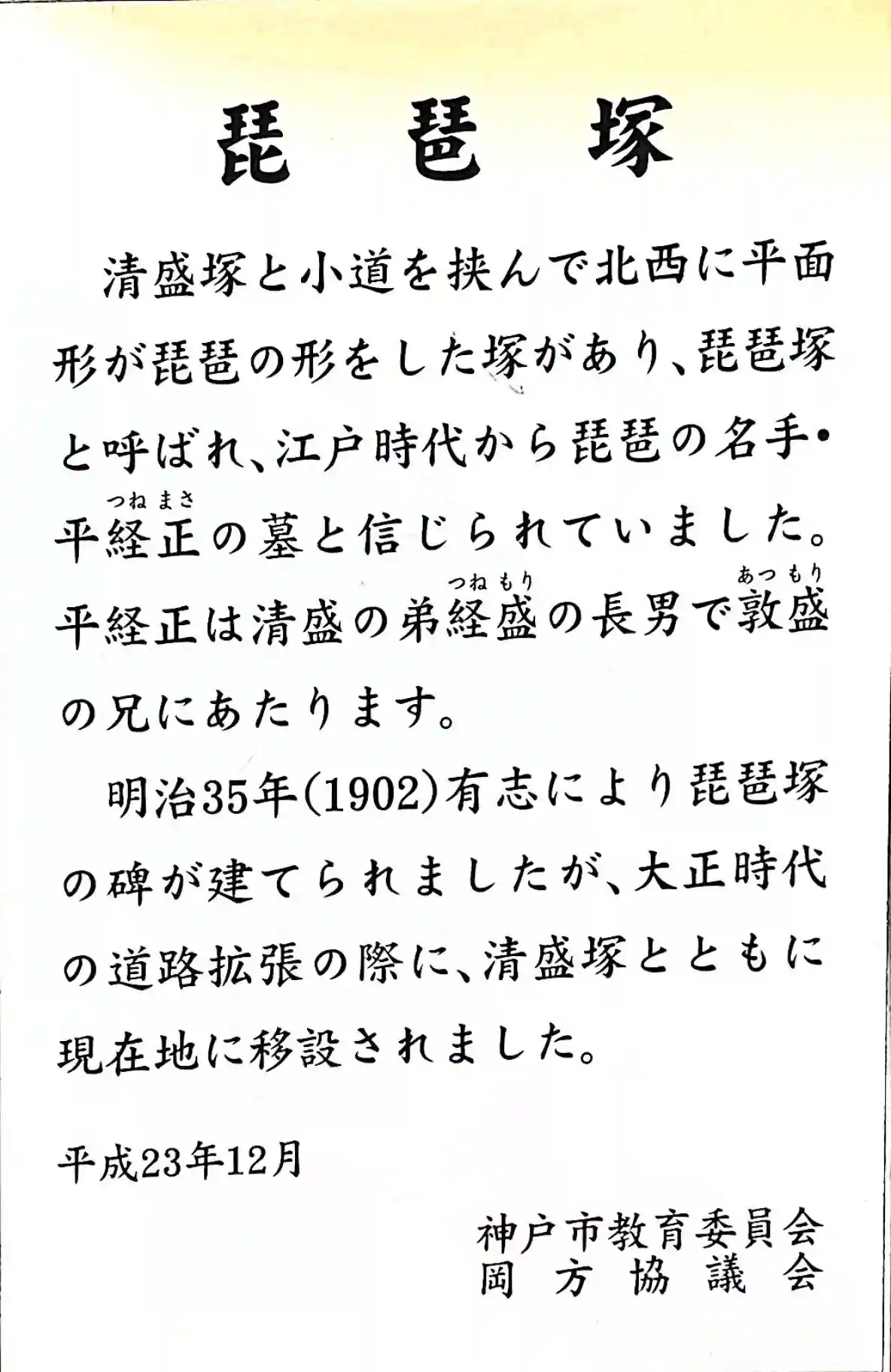 琵琶塚

清盛塚と小道を挟んで北西に平面形が琵琶の形をした塚があり、琵琶塚と呼ばれ、江戸時代から琵琶の名手・平経正（つねまさ）の墓と信じられていました。平経正は清盛の弟経盛（つねもり）の長男で敦盛（あつもり）の兄にあたります。

明治35年(1902)有志により琵琶塚の碑が建てられましたが、大正時代の道路拡張の際に、清盛塚とともに現在地に移設されました。

平成23年12月

神戸市教育委員会
岡方協議会